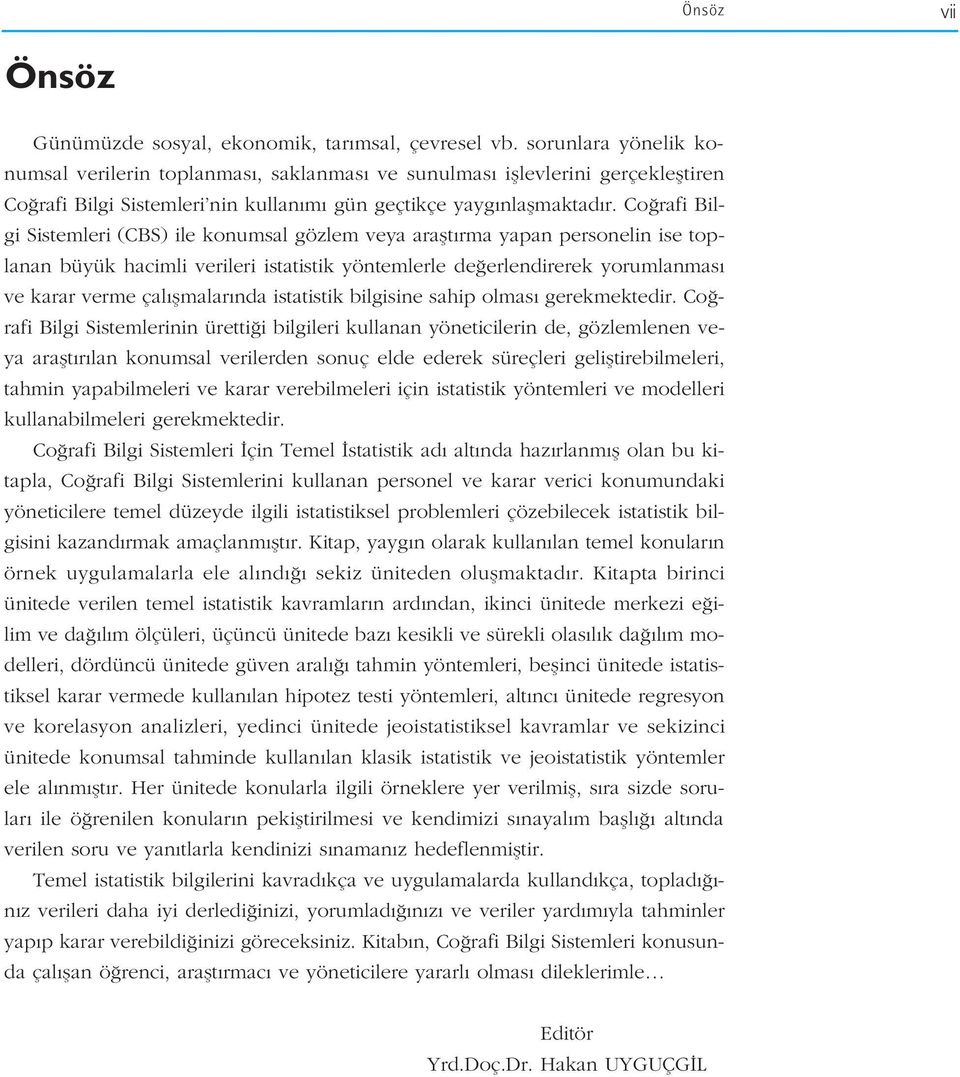 Önsöz vii

Önsöz

Günümüzde sosyal, ekonomik, tarımsal, çevresel vb. sorunlara yönelik konumsal verilerin toplanması, saklanması ve sunulması işlevlerini gerçekleştiren Coğrafi Bilgi Sistemleri'nin kullanımı gün geçtikçe yaygınlaşmaktadır. Coğrafi Bilgi Sistemleri (CBS) ile konumsal gözlem veya araştırma yapan personelin ise toplanan büyük hacimli verileri istatistik yöntemlerle değerlendirerek yorumlanması ve karar verme çalışmalarında istatistik bilgisine sahip olması gerekmektedir. Coğrafi Bilgi Sistemlerinin ürettiği bilgileri kullanan yöneticilerin de, gözlemlenen veya araştırılan konumsal verilerden sonuç elde ederek süreçleri geliştirebilmeleri, tahmin yapabilmeleri ve karar verebilmeleri için istatistik yöntemleri ve modelleri kullanabilmeleri gerekmektedir.

Coğrafi Bilgi Sistemleri İçin Temel İstatistik adı altında hazırlanmış olan bu kitapla, Coğrafi Bilgi Sistemlerini kullanan personel ve karar verici konumundaki yöneticilere temel düzeyde ilgili istatistiksel problemleri çözebilecek istatistik bilgisini kazandırmak amaçlanmıştır. Kitap, yaygın olarak kullanılan temel konuların örnek uygulamalarla ele alındığı sekiz üniteden oluşmaktadır. Kitapta birinci ünitede verilen temel istatistik kavramların ardından, ikinci ünitede merkezi eğilim ve dağılım ölçüleri, üçüncü ünitede bazı kesikli ve sürekli olasılık dağılım modelleri, dördüncü ünitede güven aralığı tahmin yöntemleri, beşinci ünitede istatistiksel karar vermede kullanılan hipotez testi yöntemleri, altıncı ünitede regresyon ve korelasyon analizleri, yedinci ünitede jeoistatistiksel kavramlar ve sekizinci ünitede konumsal tahminde kullanılan klasik istatistik ve jeoistatistik yöntemler ele alınmıştır. Her ünitede konularla ilgili örneklere yer verilmiş, sıra sizde soruları ile öğrenilen konuların pekiştirilmesi ve kendimizi sınayalım başlığı altında verilen soru ve yanıtlarla kendinizi sınamanız hedeflenmiştir.

Temel istatistik bilgilerini kavradıkça ve uygulamalarda kullandıkça, topladığınız verileri daha iyi derlediğinizi, yorumladığınızı ve veriler yardımıyla tahminler yapıp karar verebildiğinizi göreceksiniz. Kitabın, Coğrafi Bilgi Sistemleri konusunda çalışan öğrenci, araştırmacı ve yöneticilere yararlı olması dileklerimle…

Editör
Yrd.Doç.Dr. Hakan UYGUÇGİL